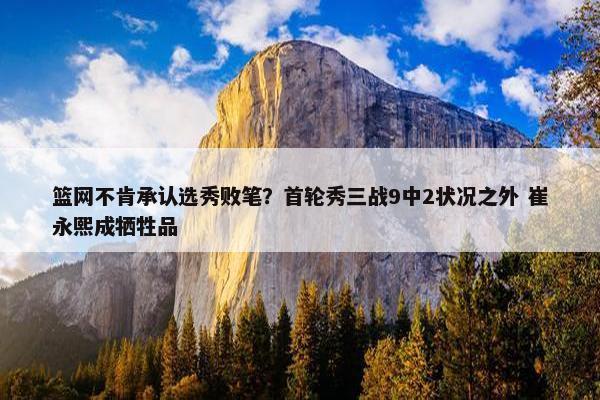 篮网不肯承认选秀败笔？首轮秀三战9中2状况之外 崔永熙成牺牲品